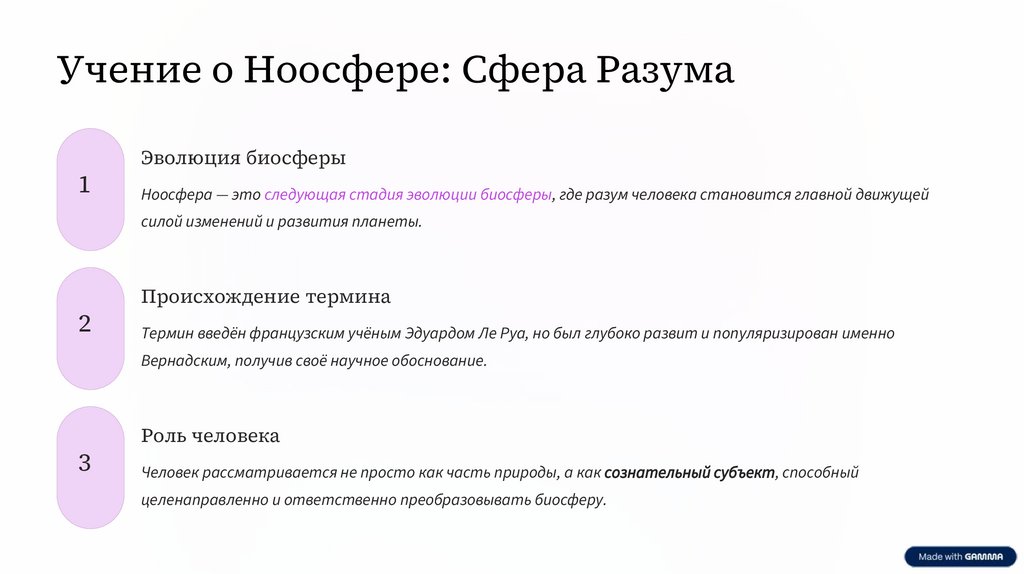 Учение о Ноосфере: Сфера Разума

1

Эволюция биосферы

Ноосфера — это следующая стадия эволюции биосферы, где разум человека становится главной движущей силой изменений и развития планеты.

2

Происхождение термина

Термин введён французским учёным Эдуардом Ле Руа, но был глубоко развит и популяризирован именно Вернадским, получив своё научное обоснование.

3

Роль человека

Человек рассматривается не просто как часть природы, а как сознательный субъект, способный целенаправленно и ответственно преобразовывать биосферу.

Made with GAMMA